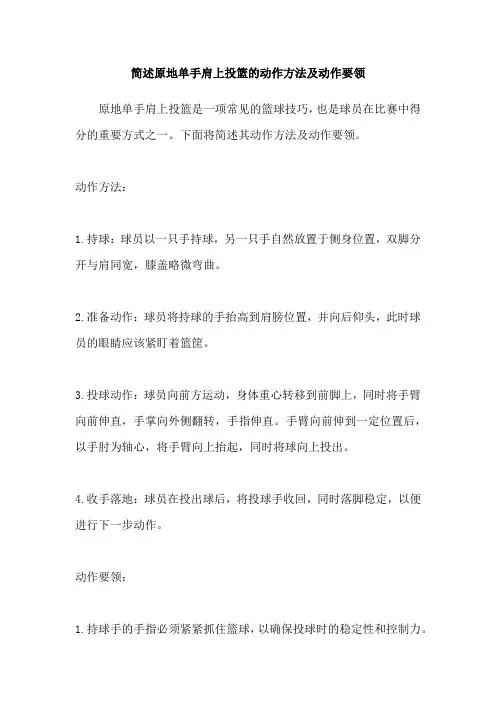 简述原地单手肩上投篮的动作方法及动作要领

原地单手肩上投篮是一项常见的篮球技巧，也是球员在比赛中得分的重要方式之一。下面将简述其动作方法及动作要领。

动作方法：

1.持球：球员以一只手持球，另一只手自然放置于侧身位置，双脚分开与肩同宽，膝盖略微弯曲。

2.准备动作：球员将持球的手抬高到肩膀位置，并向后仰头，此时球员的眼睛应该紧盯着篮筐。

3.投球动作：球员向前方运动，身体重心转移到前脚上，同时将手臂向前伸直，手掌向外侧翻转，手指伸直。手臂向前伸到一定位置后，以手肘为轴心，将手臂向上抬起，同时将球向上投出。

4.收手落地：球员在投出球后，将投球手收回，同时落脚稳定，以便进行下一步动作。

动作要领：

1.持球手的手指必须紧紧抓住篮球，以确保投球时的稳定性和控制力。